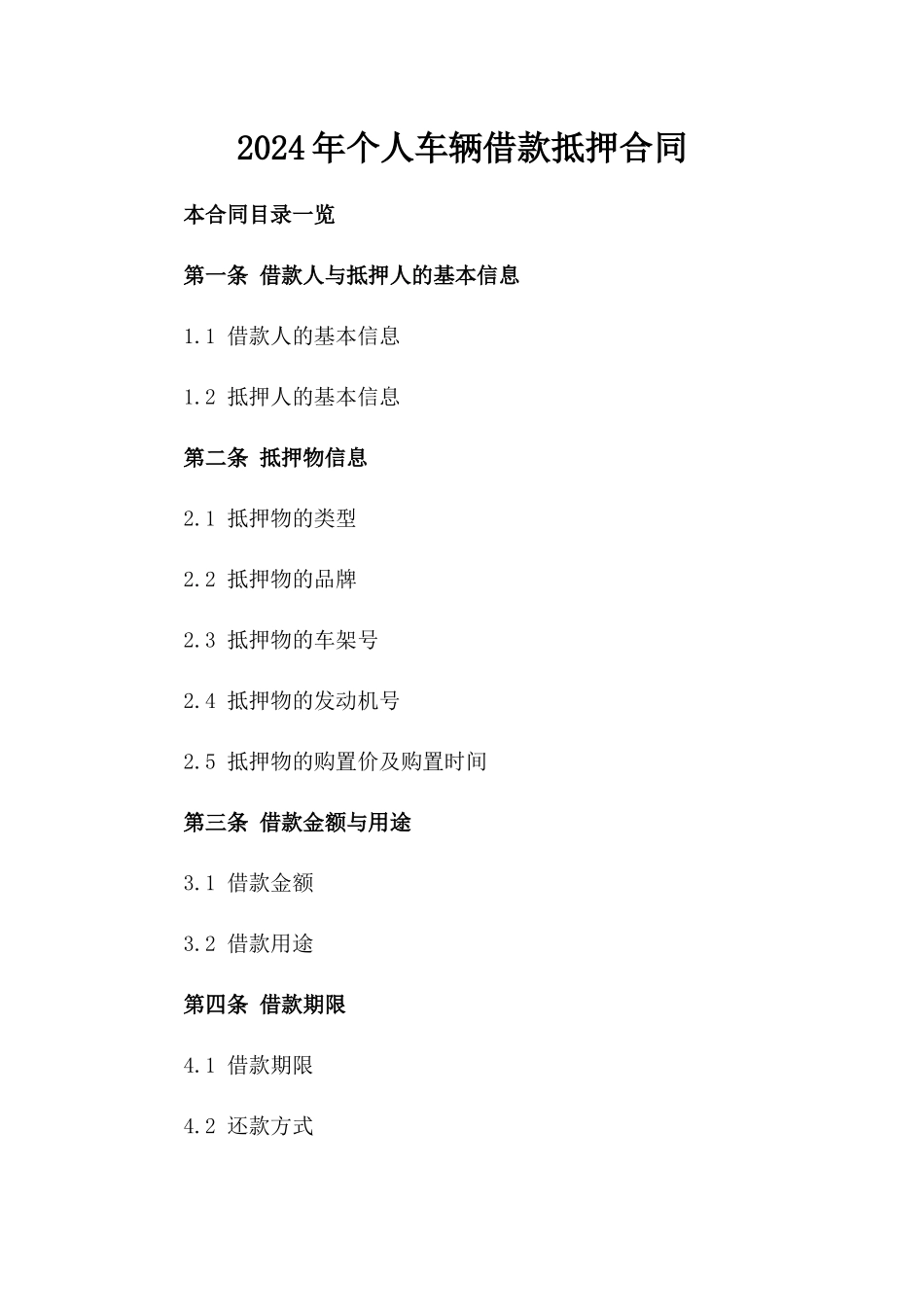 2024年个人车辆借款抵押合同

本合同目录一览

第一条 借款人与抵押人的基本信息

1.1 借款人的基本信息

1.2 抵押人的基本信息

第二条 抵押物信息

2.1 抵押物的类型

2.2 抵押物的品牌

2.3 抵押物的车架号

2.4 抵押物的发动机号

2.5 抵押物的购置价及购置时间

第三条 借款金额与用途

3.1 借款金额

3.2 借款用途

第四条 借款期限

4.1 借款期限

4.2 还款方式